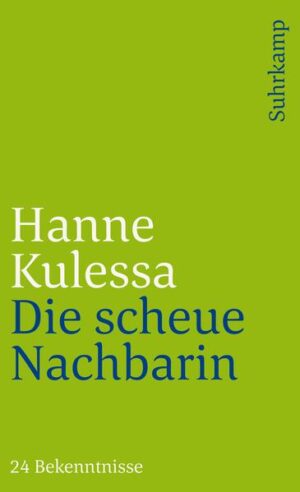 Suhrkamp

Hanne Kulessa
Die scheue Nachbarin

24 Bekenntnisse